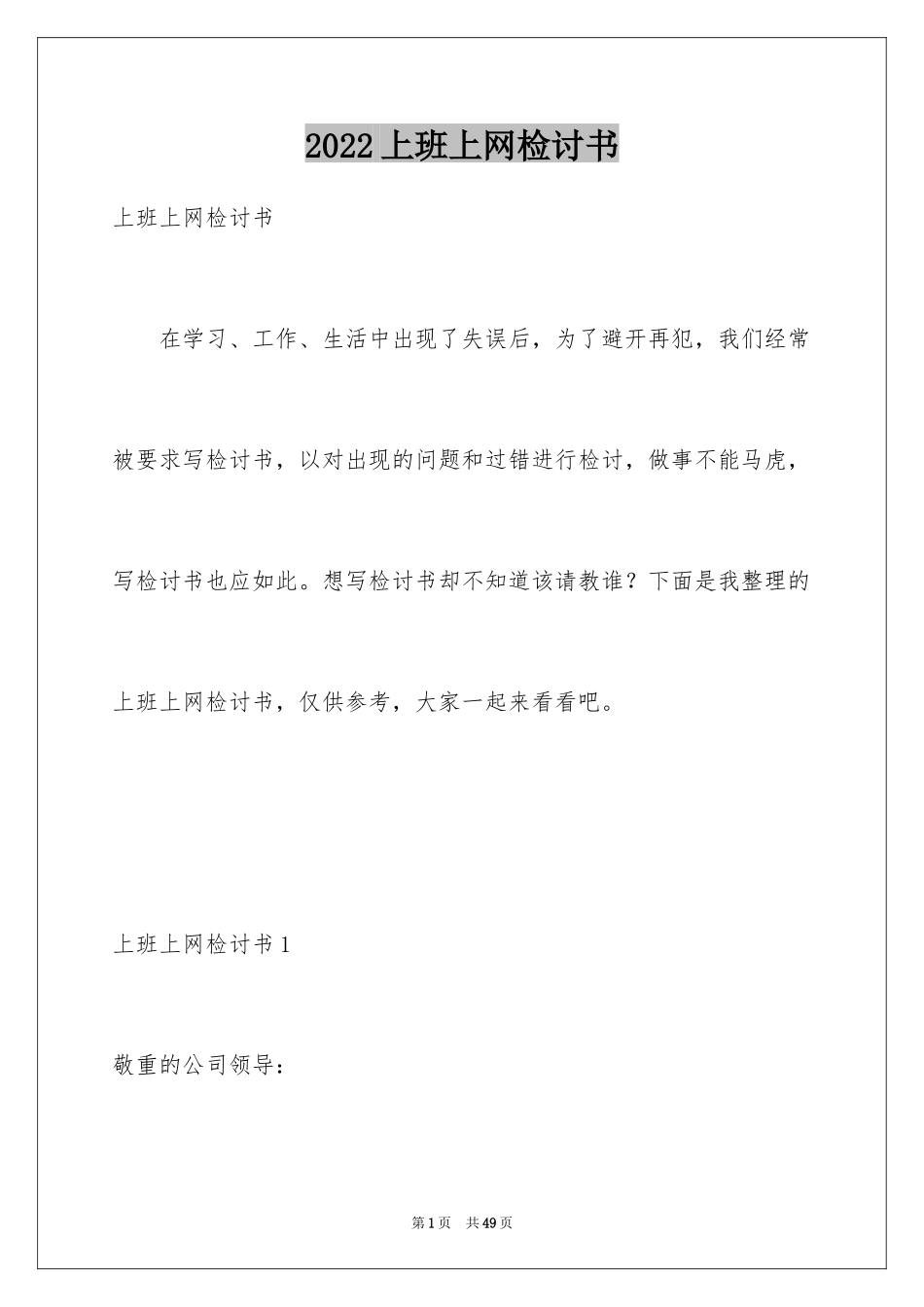 2022 上班上网检讨书

上班上网检讨书

在学习、工作、生活中出现了失误后，为了避开再犯，我们经常被要求写检讨书，以对出现的问题和过错进行检讨，做事不能马虎，写检讨书也应如此。想写检讨书却不知道该请教谁？下面是我整理的上班上网检讨书，仅供参考，大家一起来看看吧。

上班上网检讨书 1

敬重的公司领导：

第 1 页 共 49 页